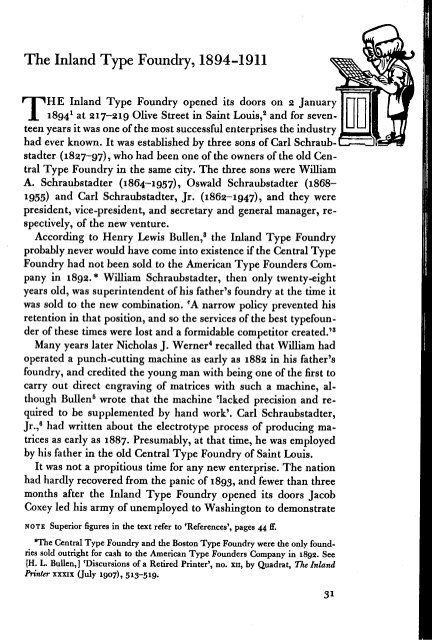 The Inland Type Foundry, 1894-1911

THE Inland Type Foundry opened its doors on 2 January 1894$^1$ at 217–219 Olive Street in Saint Louis,$^2$ and for seventeen years it was one of the most successful enterprises the industry had ever known. It was established by three sons of Carl Schraubstadter (1827–97), who had been one of the owners of the old Central Type Foundry in the same city. The three sons were William A. Schraubstadter (1864–1957), Oswald Schraubstadter (1868–1955) and Carl Schraubstadter, Jr. (1862–1947), and they were president, vice-president, and secretary and general manager, respectively, of the new venture.

According to Henry Lewis Bullen,$^3$ the Inland Type Foundry probably never would have come into existence if the Central Type Foundry had not been sold to the American Type Founders Company in 1892.* William Schraubstadter, then only twenty-eight years old, was superintendent of his father's foundry at the time it was sold to the new combination. 'A narrow policy prevented his retention in that position, and so the services of the best typefounder of these times were lost and a formidable competitor created.'$^3$

Many years later Nicholas J. Werner$^4$ recalled that William had operated a punch-cutting machine as early as 1882 in his father's foundry, and credited the young man with being one of the first to carry out direct engraving of matrices with such a machine, although Bullen$^5$ wrote that the machine 'lacked precision and required to be supplemented by hand work'. Carl Schraubstadter, Jr.,$^6$ had written about the electrotype process of producing matrices as early as 1887. Presumably, at that time, he was employed by his father in the old Central Type Foundry of Saint Louis.

It was not a propitious time for any new enterprise. The nation had hardly recovered from the panic of 1893, and fewer than three months after the Inland Type Foundry opened its doors Jacob Coxey led his army of unemployed to Washington to demonstrate

NOTE Superior figures in the text refer to 'References', pages 44 ff.

*The Central Type Foundry and the Boston Type Foundry were the only foundries sold outright for cash to the American Type Founders Company in 1892. See [H. L. Bullen,] 'Discursions of a Retired Printer', no. XII, by Quadrat, The Inland Printer XXXIX (July 1907), 513–519.

31